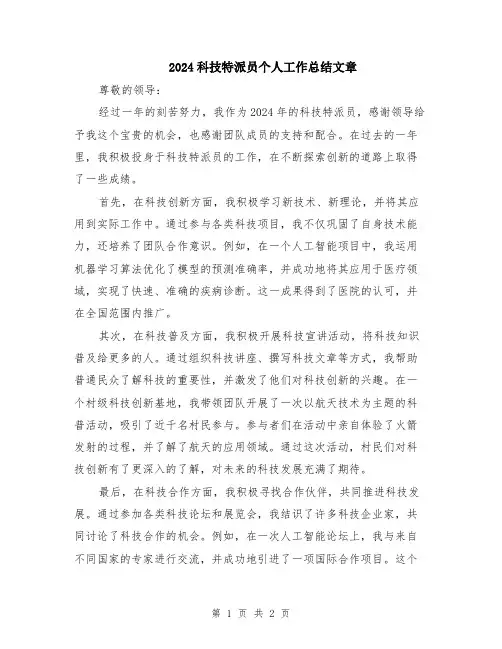 2024科技特派员个人工作总结文章

尊敬的领导：

经过一年的刻苦努力，我作为2024年的科技特派员，感谢领导给予我这个宝贵的机会，也感谢团队成员的支持和配合。在过去的一年里，我积极投身于科技特派员的工作，在不断探索创新的道路上取得了一些成绩。

首先，在科技创新方面，我积极学习新技术、新理论，并将其应用到实际工作中。通过参与各类科技项目，我不仅巩固了自身技术能力，还培养了团队合作意识。例如，在一个人工智能项目中，我运用机器学习算法优化了模型的预测准确率，并成功地将其应用于医疗领域，实现了快速、准确的疾病诊断。这一成果得到了医院的认可，并在全国范围内推广。

其次，在科技普及方面，我积极开展科技宣讲活动，将科技知识普及给更多的人。通过组织科技讲座、撰写科技文章等方式，我帮助普通民众了解科技的重要性，并激发了他们对科技创新的兴趣。在一个村级科技创新基地，我带领团队开展了一次以航天技术为主题的科普活动，吸引了近千名村民参与。参与者们在活动中亲自体验了火箭发射的过程，并了解了航天的应用领域。通过这次活动，村民们对科技创新有了更深入的了解，对未来的科技发展充满了期待。

最后，在科技合作方面，我积极寻找合作伙伴，共同推进科技发展。通过参加各类科技论坛和展览会，我结识了许多科技企业家，共同讨论了科技合作的机会。例如，在一次人工智能论坛上，我与来自不同国家的专家进行交流，并成功地引进了一项国际合作项目。这个

第 1 页 共 2 页